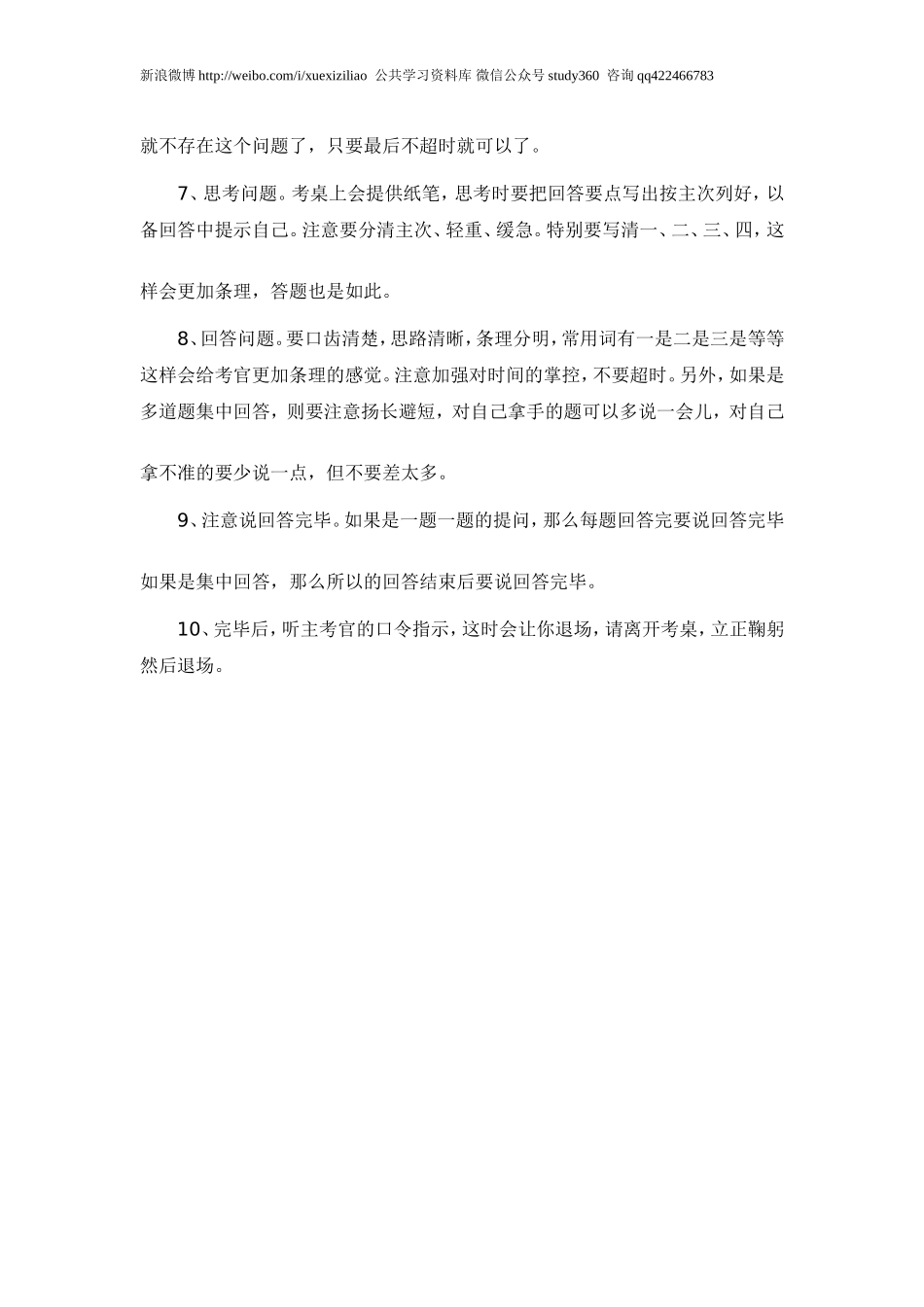 新浪微博 http://weibo.com/i/xuexiziliao 公共学习资料库 微信公众号 study360 咨询 qq422466783

就不存在这个问题了，只要最后不超时就可以了。

7、思考问题。考桌上会提供纸笔，思考时要把回答要点写出按主次列好，以备回答中提示自己。注意要分清主次、轻重、缓急。特别要写清一、二、三、四，这样会更加条理，答题也是如此。

8、回答问题。要口齿清楚，思路清晰，条理分明，常用词有一是二是三是等等这样会给考官更加条理的感觉。注意加强对时间的掌控，不要超时。另外，如果是多道题集中回答，则要注意扬长避短，对自己拿手的题可以多说一会儿，对自己拿不准的要少说一点，但不要差太多。

9、注意说回答完毕。如果是一题一题的提问，那么每题回答完要说回答完毕如果是集中回答，那么所以的回答结束后要说回答完毕。

10、完毕后，听主考官的口令指示，这时会让你退场，请离开考桌，立正鞠躬然后退场。